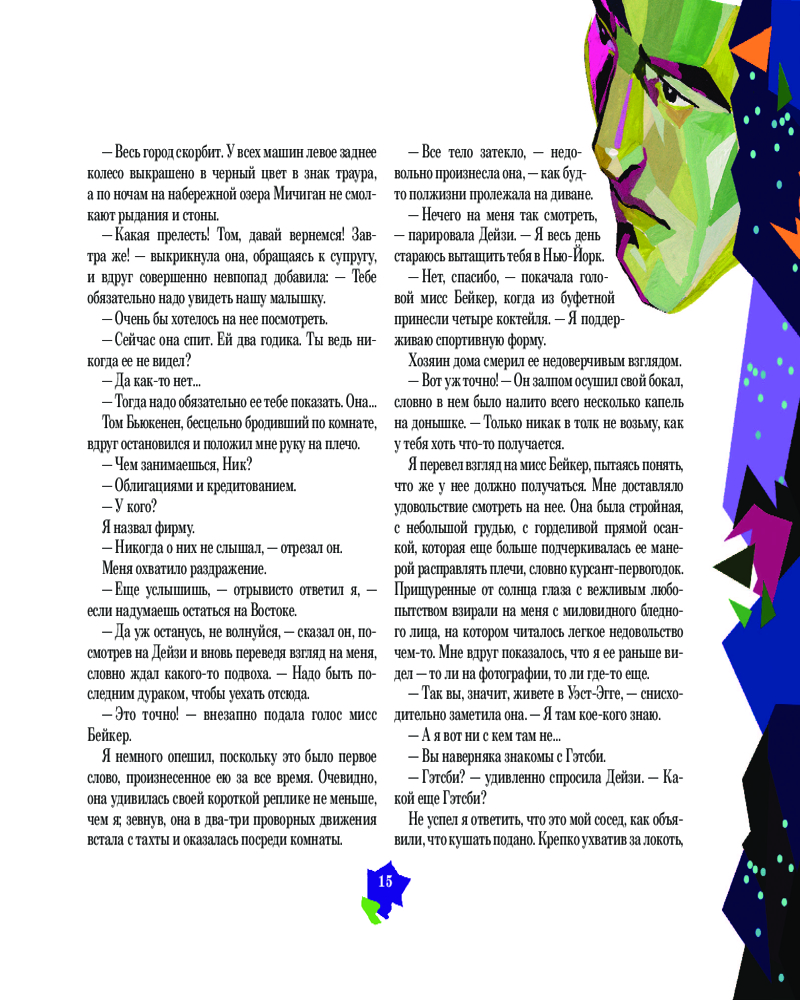 — Весь город скорбит. У всех машин левое заднее колесо выкрашено в черный цвет в знак траура, а по ночам на набережной озера Мичиган не смолкают рыдания и стоны.

— Какая прелесть! Том, давай вернемся! Завтра же! — выкрикнула она, обращаясь к супругу, и вдруг совершенно невпопад добавила: — Тебе обязательно надо увидеть нашу малышку.

— Очень бы хотелось на нее посмотреть.

— Сейчас она спит. Ей два годика. Ты ведь никогда ее не видел?

— Да как-то нет...

— Тогда надо обязательно ее тебе показать. Она...

Том Бьюкенен, бесцельно бродивший по комнате, вдруг остановился и положил мне руку на плечо.

— Чем занимаешься, Ник?

— Облигациями и кредитованием.

— У кого?

Я назвал фирму.

— Никогда о них не слышал, — отрезал он.

Меня охватило раздражение.

— Еще услышишь, — отрывисто ответил я, — если надумаешь остаться на Востоке.

— Да уж останусь, не волнуйся, — сказал он, посмотрев на Дейзи и вновь переведя взгляд на меня, словно ждал какого-то подвоха. — Надо быть последним дураком, чтобы уехать отсюда.

— Это точно! — внезапно подала голос мисс Бейкер.

Я немного опешил, поскольку это было первое слово, произнесенное ею за все время. Очевидно, она удивилась своей короткой реплике не меньше, чем я; зевнув, она в два-три проворных движения встала с тахты и оказалась посреди комнаты.

— Все тело затекло, — недовольно произнесла она, — как будто полжизни пролежала на диване.

— Нечего на меня так смотреть, — парировала Дейзи. — Я весь день стараюсь вытащить тебя в Нью-Йорк.

— Нет, спасибо, — покачала головой мисс Бейкер, когда из буфетной принесли четыре коктейля. — Я поддерживаю спортивную форму.

Хозяин дома смерил ее недоверчивым взглядом.

— Вот уж точно! — Он залпом осушил свой бокал, словно в нем было налито всего несколько капель на донышке. — Только никак в толк не возьму, как у тебя хоть что-то получается.

Я перевел взгляд на мисс Бейкер, пытаясь понять, что же у нее должно получаться. Мне доставляло удовольствие смотреть на нее. Она была стройная, с небольшой грудью, с горделивой прямой осанкой, которая еще больше подчеркивалась ее манерой расправлять плечи, словно курсант-первогодок. Прищуренные от солнца глаза с вежливым любопытством взирали на меня с миловидного бледного лица, на котором читалось легкое недовольство чем-то. Мне вдруг показалось, что я ее раньше видел — то ли на фотографии, то ли где-то еще.

— Так вы, значит, живете в Уэст-Эгге, — снисходительно заметила она. — Я там кое-кого знаю.

— А я вот ни с кем там не...

— Вы наверняка знакомы с Гэтсби.

— Гэтсби? — удивленно спросила Дейзи. — Какой еще Гэтсби?

Не успел я ответить, что это мой сосед, как объявили, что кушать подано. Крепко ухватив за локоть,

15